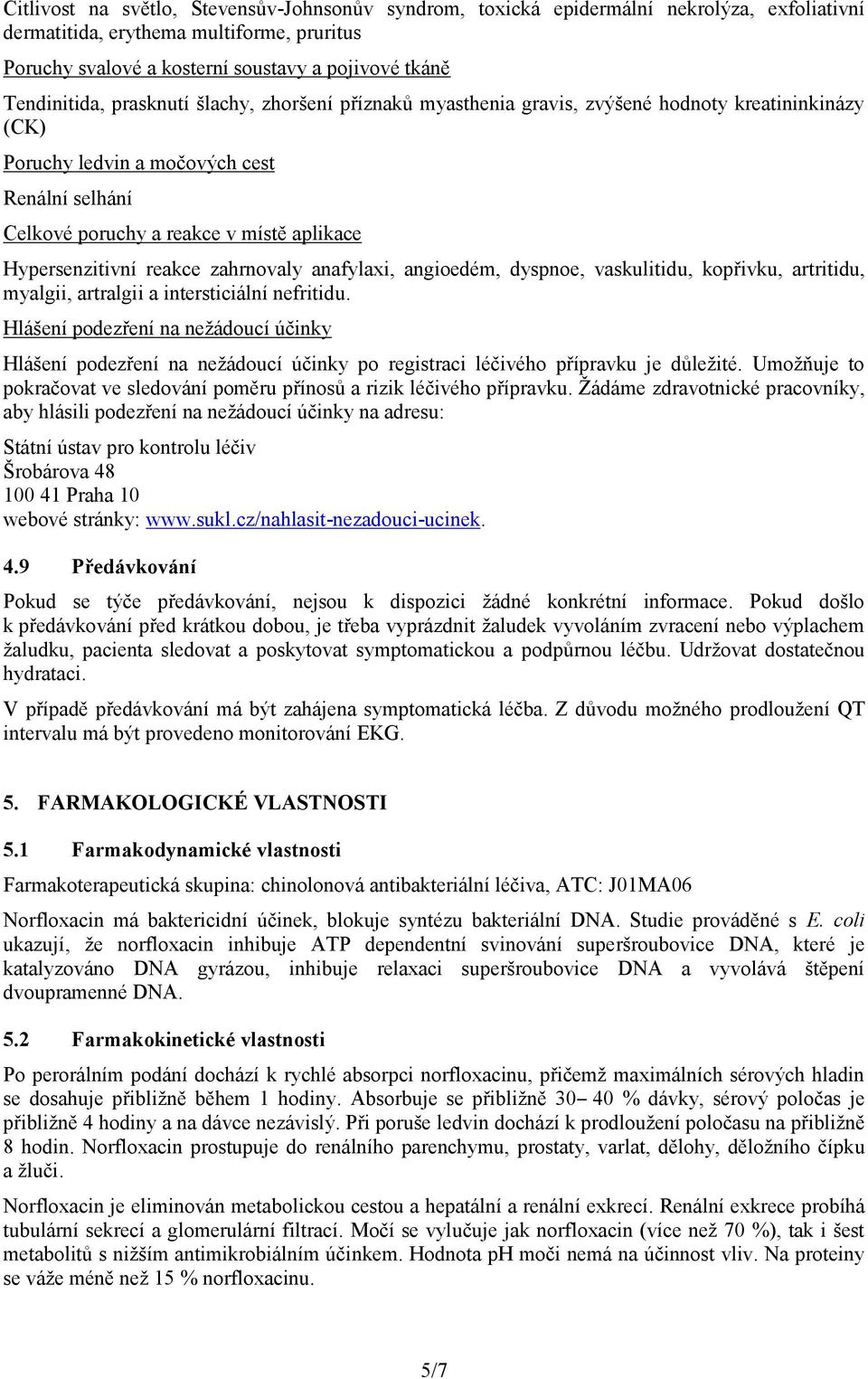 Citlivost na světlo, Stevensův-Johnsonův syndrom, toxická epidermální nekrolýza, exfoliativní dermatitida, erythema multiforme, pruritus

Poruchy svalové a kosterní soustavy a pojivové tkáně

Tendinitida, prasknutí šlachy, zhoršení příznaků myasthenia gravis, zvýšené hodnoty kreatininkinázy (CK)

Poruchy ledvin a močových cest

Renální selhání

Celkové poruchy a reakce v místě aplikace

Hypersenzitivní reakce zahrnovaly anafylaxi, angioedém, dyspnoe, vaskulitidu, kopřivku, artritidu, myalgii, artralgii a intersticiální nefritidu.

Hlášení podezření na nežádoucí účinky

Hlášení podezření na nežádoucí účinky po registraci léčivého přípravku je důležité. Umožňuje to pokračovat ve sledování poměru přínosů a rizik léčivého přípravku. Žádáme zdravotnické pracovníky, aby hlásili podezření na nežádoucí účinky na adresu:

Státní ústav pro kontrolu léčiv
Šrobárova 48
100 41 Praha 10
webové stránky: www.sukl.cz/nahlasit-nezadouci-ucinek.

4.9 Předávkování

Pokud se týče předávkování, nejsou k dispozici žádné konkrétní informace. Pokud došlo k předávkování před krátkou dobou, je třeba vyprázdnit žaludek vyvoláním zvracení nebo výplachem žaludku, pacienta sledovat a poskytovat symptomatickou a podpůrnou léčbu. Udržovat dostatečnou hydrataci.

V případě předávkování má být zahájena symptomatická léčba. Z důvodu možného prodloužení QT intervalu má být provedeno monitorování EKG.

5. FARMAKOLOGICKÉ VLASTNOSTI

5.1 Farmakodynamické vlastnosti

Farmakoterapeutická skupina: chinolonová antibakteriální léčiva, ATC: J01MA06

Norfloxacin má baktericidní účinek, blokuje syntézu bakteriální DNA. Studie prováděné s E. coli ukazují, že norfloxacin inhibuje ATP dependentní svinování superšroubovice DNA, které je katalyzováno DNA gyrázou, inhibuje relaxaci superšroubovice DNA a vyvolává štěpení dvoupramenné DNA.

5.2 Farmakokinetické vlastnosti

Po perorálním podání dochází k rychlé absorpci norfloxacinu, přičemž maximálních sérových hladin se dosahuje přibližně během 1 hodiny. Absorbuje se přibližně 30– 40 % dávky, sérový poločas je přibližně 4 hodiny a na dávce nezávislý. Při poruše ledvin dochází k prodloužení poločasu na přibližně 8 hodin. Norfloxacin prostupuje do renálního parenchymu, prostaty, varlat, dělohy, děložního čípku a žluči.

Norfloxacin je eliminován metabolickou cestou a hepatální a renální exkrecí. Renální exkrece probíhá tubulární sekrecí a glomerulární filtrací. Močí se vylučuje jak norfloxacin (více než 70 %), tak i šest metabolitů s nižším antimikrobiálním účinkem. Hodnota pH moči nemá na účinnost vliv. Na proteiny se váže méně než 15 % norfloxacinu.

5/7